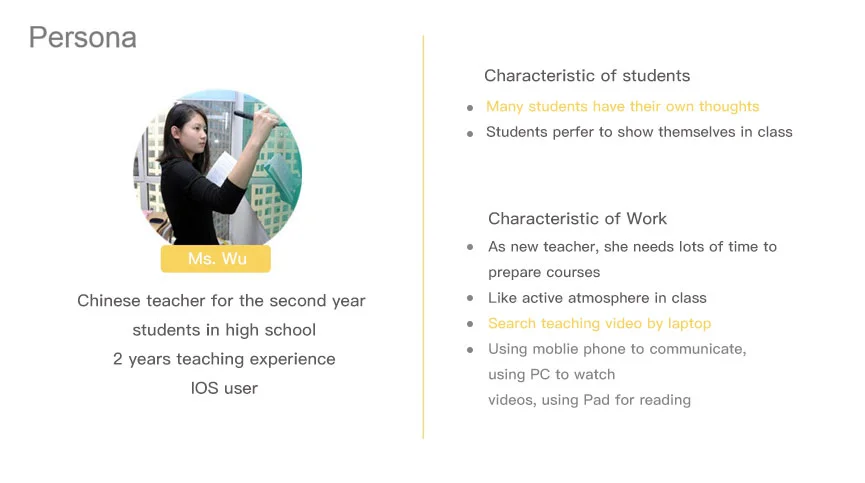 Persona

Ms. Wu

Chinese teacher for the second year students in high school
2 years teaching experience
IOS user

Characteristic of students

- Many students have their own thoughts
- Students perfer to show themselves in class

Characteristic of Work

- As new teacher, she needs lots of time to prepare courses
- Like active atmosphere in class
- Search teaching video by laptop
- Using moblie phone to communicate, using PC to watch videos, using Pad for reading